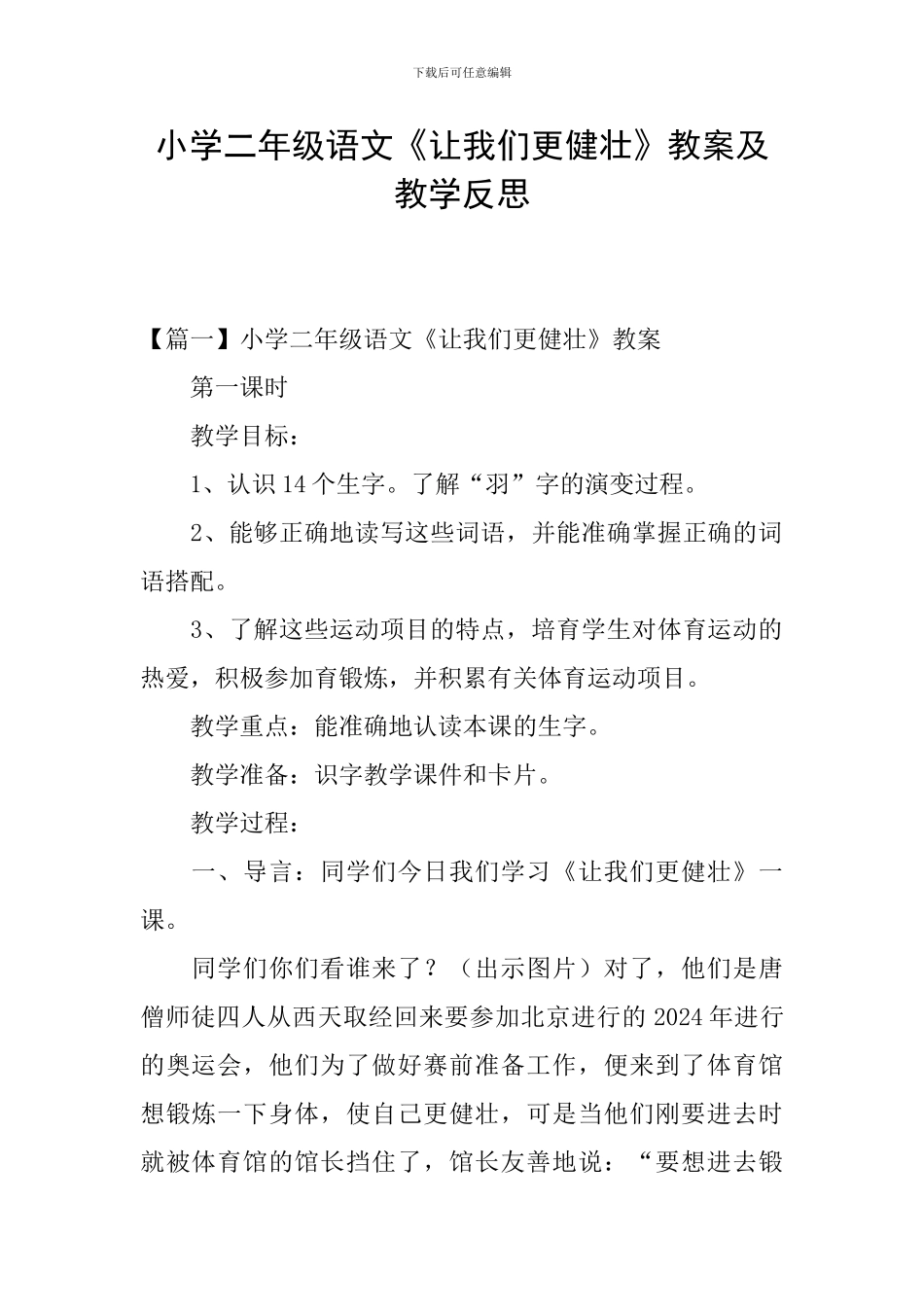 下载后可任意编辑

小学二年级语文《让我们更健壮》教案及教学反思

【篇一】小学二年级语文《让我们更健壮》教案

第一课时

教学目标：

1、认识14个生字。了解“羽”字的演变过程。

2、能够正确地读写这些词语，并能准确掌握正确的词语搭配。

3、了解这些运动项目的特点，培育学生对体育运动的热爱，积极参加育锻炼，并积累有关体育运动项目。

教学重点：能准确地认读本课的生字。

教学准备：识字教学课件和卡片。

教学过程：

一、导言：同学们今日我们学习《让我们更健壮》一课。

同学们你们看谁来了？（出示图片）对了，他们是唐僧师徒四人从西天取经回来要参加北京进行的2024年进行的奥运会，他们为了做好赛前准备工作，便来到了体育馆想锻炼一下身体，使自己更健壮，可是当他们刚要进去时就被体育馆的馆长挡住了，馆长友善地说：“要想进去锻